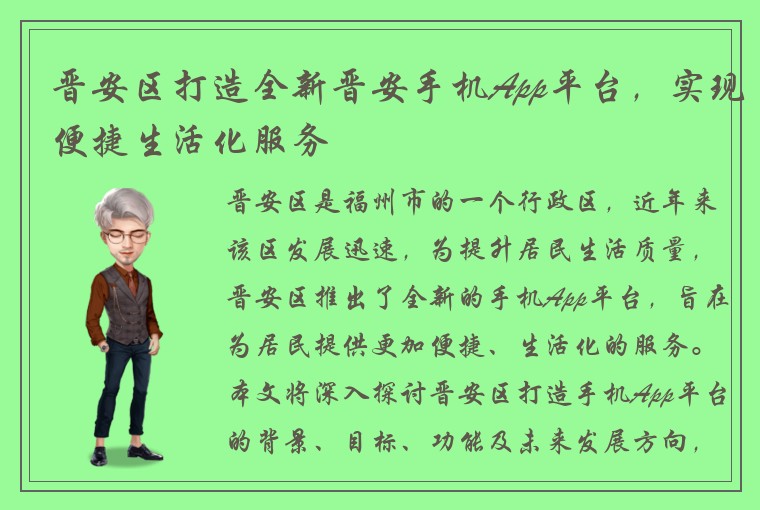 晋安区打造全新晋安手机App平台，实现便捷生活化服务

晋安区是福州市的一个行政区，近年来该区发展迅速，为提升居民生活质量，晋安区推出了全新的手机App平台，旨在为居民提供更加便捷、生活化的服务。本文将深入探讨晋安区打造手机App平台的背景、目标、功能及未来发展方向，